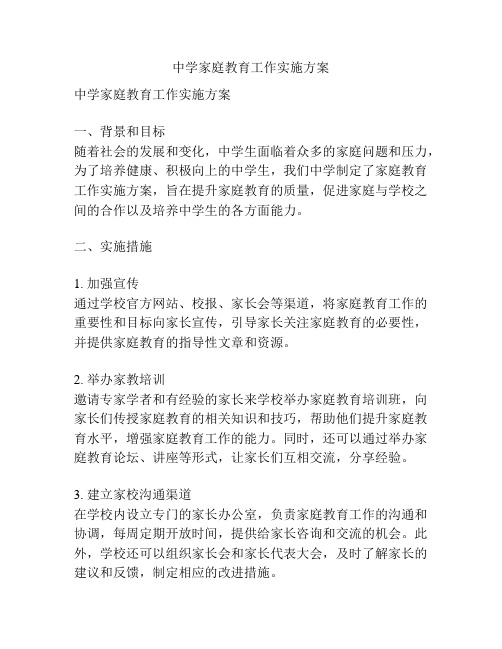 中学家庭教育工作实施方案

中学家庭教育工作实施方案

一、背景和目标
随着社会的发展和变化，中学生面临着众多的家庭问题和压力，为了培养健康、积极向上的中学生，我们中学制定了家庭教育工作实施方案，旨在提升家庭教育的质量，促进家庭与学校之间的合作以及培养中学生的各方面能力。

二、实施措施

1. 加强宣传
通过学校官方网站、校报、家长会等渠道，将家庭教育工作的重要性和目标向家长宣传，引导家长关注家庭教育的必要性，并提供家庭教育的指导性文章和资源。

2. 举办家教培训
邀请专家学者和有经验的家长来学校举办家庭教育培训班，向家长们传授家庭教育的相关知识和技巧，帮助他们提升家庭教育水平，增强家庭教育工作的能力。同时，还可以通过举办家庭教育论坛、讲座等形式，让家长们互相交流，分享经验。

3. 建立家校沟通渠道
在学校内设立专门的家长办公室，负责家庭教育工作的沟通和协调，每周定期开放时间，提供给家长咨询和交流的机会。此外，学校还可以组织家长会和家长代表大会，及时了解家长的建议和反馈，制定相应的改进措施。